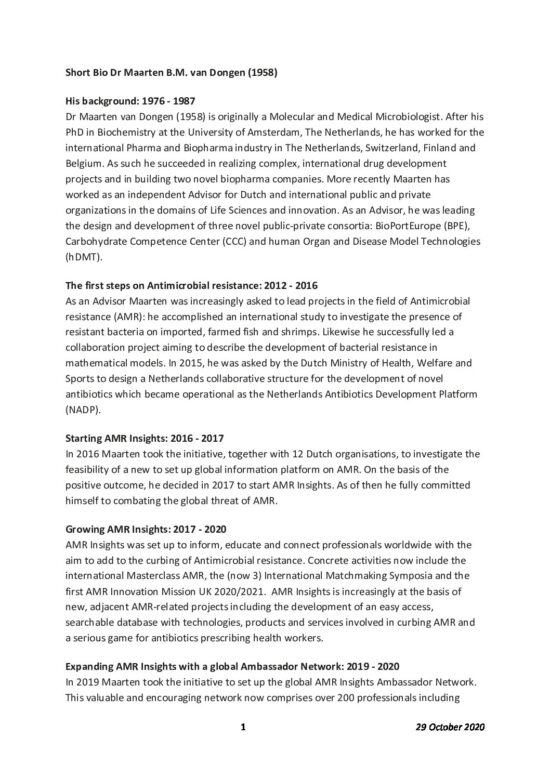 Short Bio Dr Maarten B.M. van Dongen (1958)

His background: 1976 - 1987
Dr Maarten van Dongen (1958) is originally a Molecular and Medical Microbiologist. After his PhD in Biochemistry at the University of Amsterdam, The Netherlands, he has worked for the international Pharma and Biopharma industry in The Netherlands, Switzerland, Finland and Belgium. As such he succeeded in realizing complex, international drug development projects and in building two novel biopharma companies. More recently Maarten has worked as an independent Advisor for Dutch and international public and private organizations in the domains of Life Sciences and innovation. As an Advisor, he was leading the design and development of three novel public-private consortia: BioPortEurope (BPE), Carbohydrate Competence Center (CCC) and human Organ and Disease Model Technologies (hDMT).

The first steps on Antimicrobial resistance: 2012 - 2016
As an Advisor Maarten was increasingly asked to lead projects in the field of Antimicrobial resistance (AMR): he accomplished an international study to investigate the presence of resistant bacteria on imported, farmed fish and shrimps. Likewise he successfully led a collaboration project aiming to describe the development of bacterial resistance in mathematical models. In 2015, he was asked by the Dutch Ministry of Health, Welfare and Sports to design a Netherlands collaborative structure for the development of novel antibiotics which became operational as the Netherlands Antibiotics Development Platform (NADP).

Starting AMR Insights: 2016 - 2017
In 2016 Maarten took the initiative, together with 12 Dutch organisations, to investigate the feasibility of a new to set up global information platform on AMR. On the basis of the positive outcome, he decided in 2017 to start AMR Insights. As of then he fully committed himself to combating the global threat of AMR.

Growing AMR Insights: 2017 - 2020
AMR Insights was set up to inform, educate and connect professionals worldwide with the aim to add to the curbing of Antimicrobial resistance. Concrete activities now include the international Masterclass AMR, the (now 3) International Matchmaking Symposia and the first AMR Innovation Mission UK 2020/2021. AMR Insights is increasingly at the basis of new, adjacent AMR-related projects including the development of an easy access, searchable database with technologies, products and services involved in curbing AMR and a serious game for antibiotics prescribing health workers.

Expanding AMR Insights with a global Ambassador Network: 2019 - 2020
In 2019 Maarten took the initiative to set up the global AMR Insights Ambassador Network. This valuable and encouraging network now comprises over 200 professionals including

1

29 October 2020